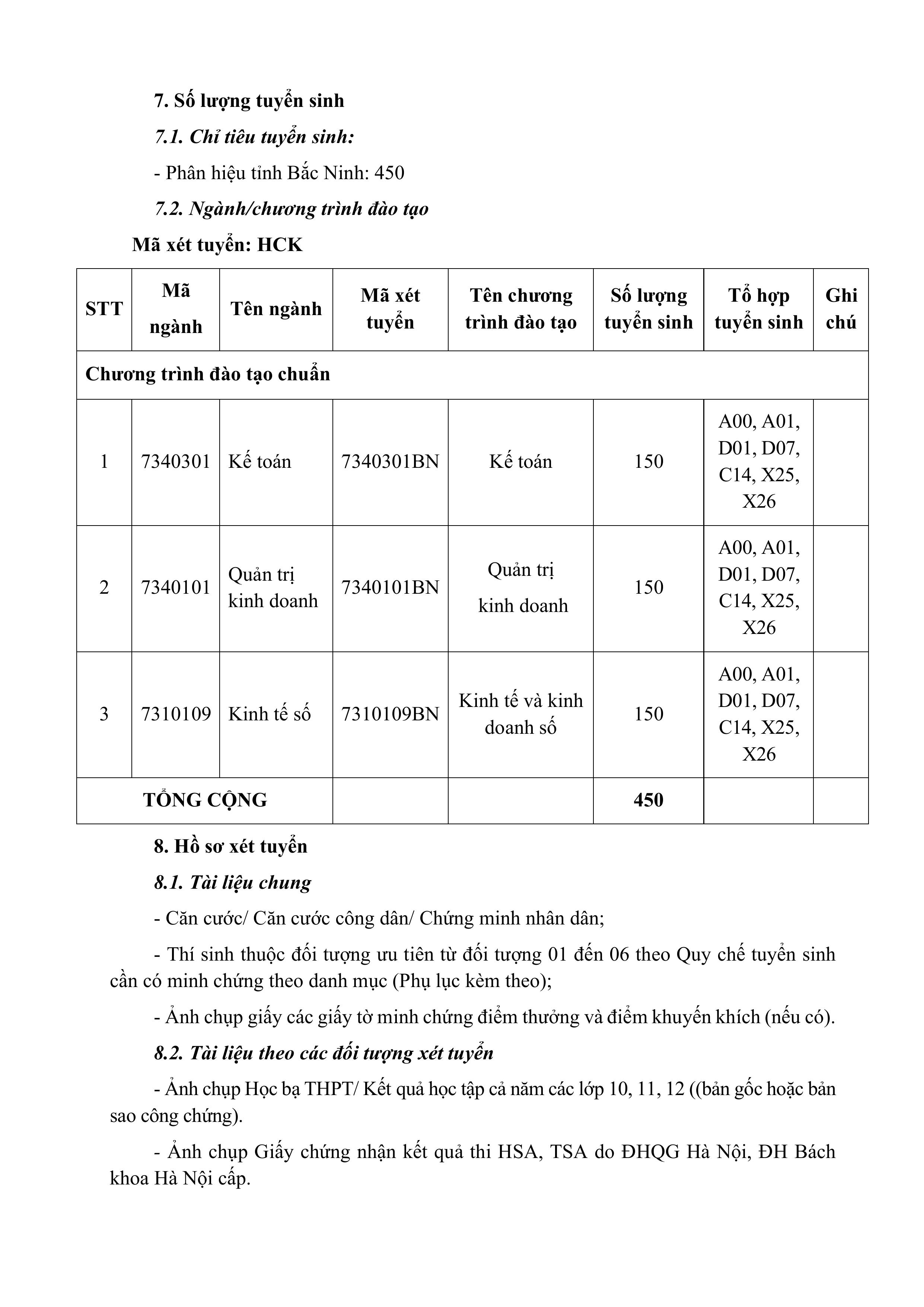 7. Số lượng tuyển sinh

7.1. Chỉ tiêu tuyển sinh:

- Phân hiệu tỉnh Bắc Ninh: 450

7.2. Ngành/chương trình đào tạo

Mã xét tuyển: HCK

| STT | Mã ngành | Tên ngành | Mã xét tuyển | Tên chương trình đào tạo | Số lượng tuyển sinh | Tổ hợp tuyển sinh | Ghi chú |
|---|---|---|---|---|---|---|---|
| Chương trình đào tạo chuẩn | | | | | | | |
| 1 | 7340301 | Kế toán | 7340301BN | Kế toán | 150 | A00, A01, D01, D07, C14, X25, X26 | |
| 2 | 7340101 | Quản trị kinh doanh | 7340101BN | Quản trị kinh doanh | 150 | A00, A01, D01, D07, C14, X25, X26 | |
| 3 | 7310109 | Kinh tế số | 7310109BN | Kinh tế và kinh doanh số | 150 | A00, A01, D01, D07, C14, X25, X26 | |
| TỔNG CỘNG | | | | | 450 | | |

8. Hồ sơ xét tuyển

8.1. Tài liệu chung

- Căn cước/ Căn cước công dân/ Chứng minh nhân dân;

- Thí sinh thuộc đối tượng ưu tiên từ đối tượng 01 đến 06 theo Quy chế tuyển sinh cần có minh chứng theo danh mục (Phụ lục kèm theo);

- Ảnh chụp giấy các giấy tờ minh chứng điểm thưởng và điểm khuyến khích (nếu có).

8.2. Tài liệu theo các đối tượng xét tuyển

- Ảnh chụp Học bạ THPT/ Kết quả học tập cả năm các lớp 10, 11, 12 ((bản gốc hoặc bản sao công chứng).

- Ảnh chụp Giấy chứng nhận kết quả thi HSA, TSA do ĐHQG Hà Nội, ĐH Bách khoa Hà Nội cấp.